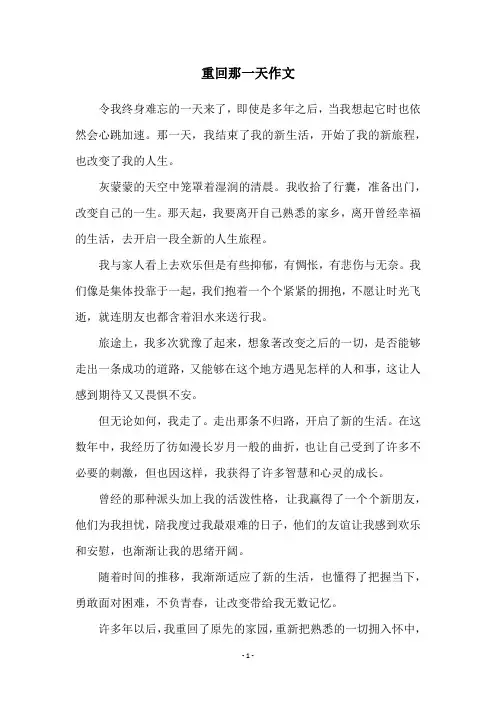 重回那一天作文

令我终身难忘的一天来了，即使是多年之后，当我想起它时也依然会心跳加速。那一天，我结束了我的新生活，开始了我的新旅程，也改变了我的人生。

灰蒙蒙的天空中笼罩着湿润的清晨。我收拾了行囊，准备出门，改变自己的一生。那天起，我要离开自己熟悉的家乡，离开曾经幸福的生活，去开启一段全新的人生旅程。

我与家人看上去欢乐但是有些抑郁，有惆怅，有悲伤与无奈。我们像是集体投靠于一起，我们抱着一个个紧紧的拥抱，不愿让时光飞逝，就连朋友也都含着泪水来送行我。

旅途上，我多次犹豫了起来，想象著改变之后的一切，是否能够走出一条成功的道路，又能够在这个地方遇见怎样的人和事，这让人感到期待又又畏惧不安。

但无论如何，我走了。走出那条不归路，开启了新的生活。在这数年中，我经历了彷如漫长岁月一般的曲折，也让自己受到了许多不必要的刺激，但也因这样，我获得了许多智慧和心灵的成长。

曾经的那种派头加上我的活泼性格，让我赢得了一个个新朋友，他们为我担忧，陪我度过我最艰难的日子，他们的友谊让我感到欢乐和安慰，也渐渐让我的思绪开阔。

随着时间的推移，我渐渐适应了新的生活，也懂得了把握当下，勇敢面对困难，不负青春，让改变带给我无数记忆。

许多年以后，我重回了原先的家园，重新把熟悉的一切拥入怀中，

- 1 -